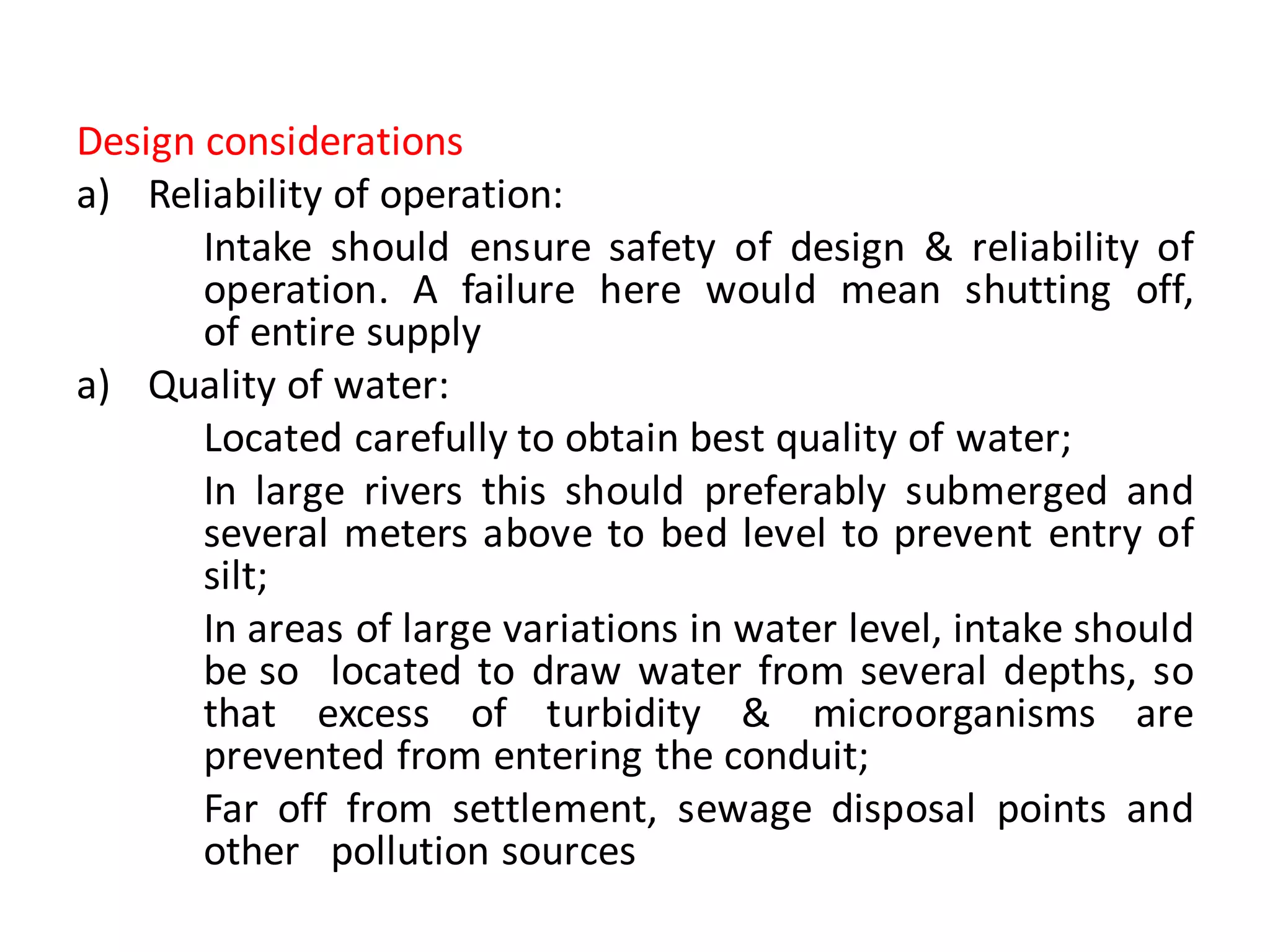 Design considerations

a) Reliability of operation:

Intake should ensure safety of design & reliability of operation. A failure here would mean shutting off, of entire supply

a) Quality of water:

Located carefully to obtain best quality of water;

In large rivers this should preferably submerged and several meters above to bed level to prevent entry of silt;

In areas of large variations in water level, intake should be so located to draw water from several depths, so that excess of turbidity & microorganisms are prevented from entering the conduit;

Far off from settlement, sewage disposal points and other pollution sources